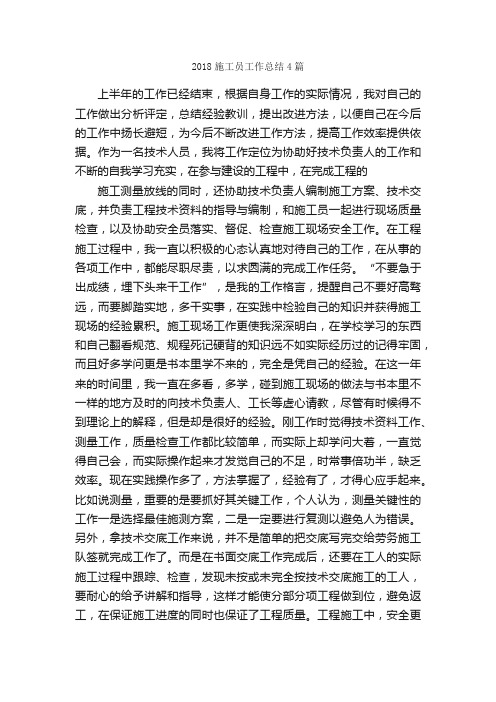 2018 施工员工作总结 4 篇

上半年的工作已经结束，根据自身工作的实际情况，我对自己的工作做出分析评定，总结经验教训，提出改进方法，以便自己在今后的工作中扬长避短，为今后不断改进工作方法，提高工作效率提供依据。作为一名技术人员，我将工作定位为协助好技术负责人的工作和不断的自我学习充实，在参与建设的工程中，在完成工程的

施工测量放线的同时，还协助技术负责人编制施工方案、技术交底，并负责工程技术资料的指导与编制，和施工员一起进行现场质量检查，以及协助安全员落实、督促、检查施工现场安全工作。在工程施工过程中，我一直以积极的心态认真地对待自己的工作，在从事的各项工作中，都能尽职尽责，以求圆满的完成工作任务。“不要急于出成绩，埋下头来干工作”，是我的工作格言，提醒自己不要好高骛远，而要脚踏实地，多干实事，在实践中检验自己的知识并获得施工现场的经验累积。施工现场工作更使我深深明白，在学校学习的东西和自己翻看规范、规程死记硬背的知识远不如实际经历过的记得牢固，而且好多学问更是书本里学不来的，完全是凭自己的经验。在这一年来的时间里，我一直在多看，多学，碰到施工现场的做法与书本里不一样的地方及时的向技术负责人、工长等虚心请教，尽管有时候得不到理论上的解释，但是却是很好的经验。刚工作时觉得技术资料工作、测量工作，质量检查工作都比较简单，而实际上却学问大着，一直觉得自己会，而实际操作起来才发觉自己的不足，时常事倍功半，缺乏效率。现在实践操作多了，方法掌握了，经验有了，才得心应手起来。比如说测量，重要的是要抓好其关键工作，个人认为，测量关键性的工作一是选择最佳施测方案，二是一定要进行复测以避免人为错误。另外，拿技术交底工作来说，并不是简单的把交底写完交给劳务施工队签就完成工作了。而是在书面交底工作完成后，还要在工人的实际施工过程中跟踪、检查，发现未按或未完全按技术交底施工的工人，要耐心的给予讲解和指导，这样才能使分部分项工程做到位，避免返工，在保证施工进度的同时也保证了工程质量。工程施工中，安全更